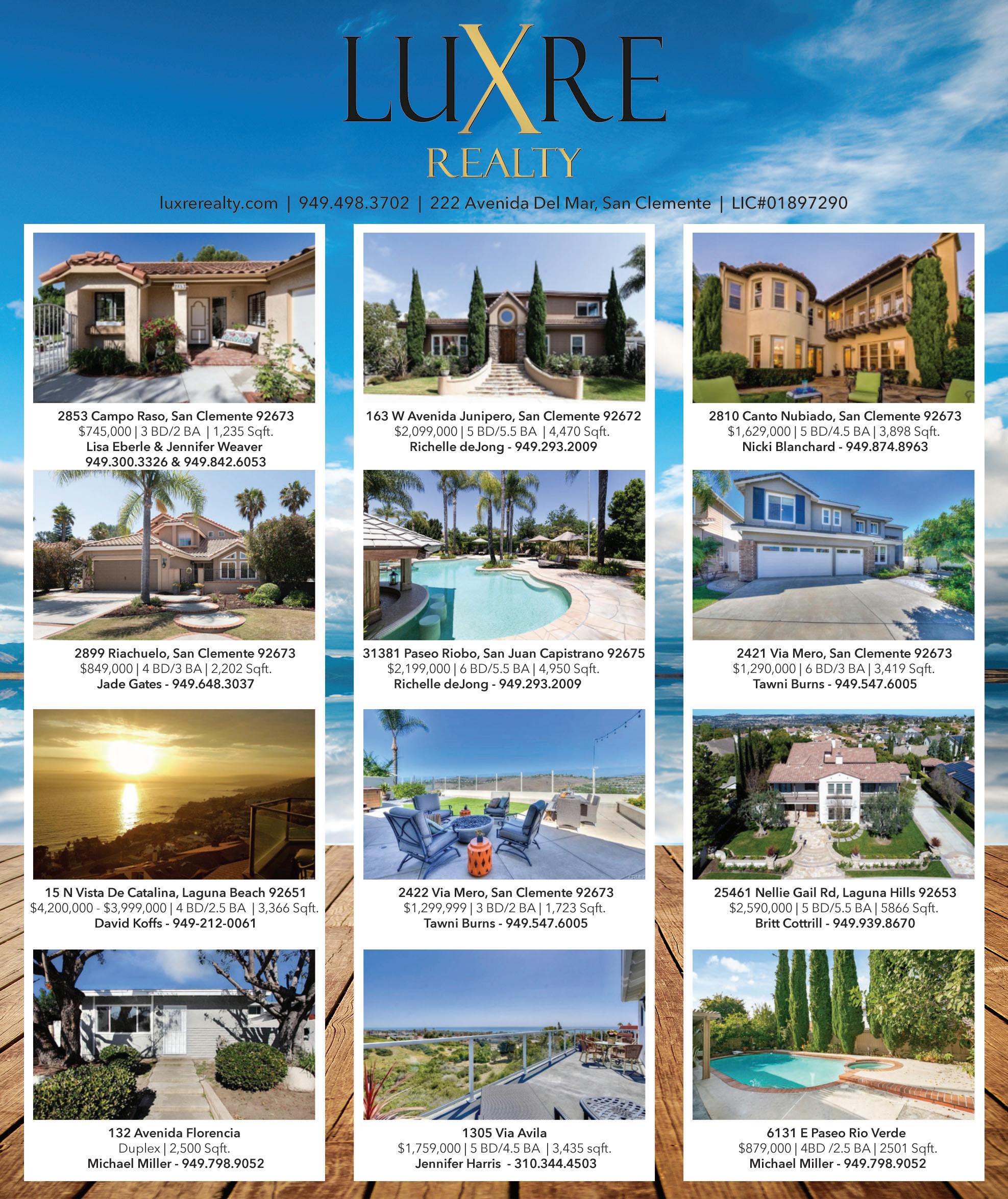 LUXRE
REALTY

luxrerealty.com | 949.498.3702 | 222 Avenida Del Mar, San Clemente | LIC#01897290

2853 Campo Raso, San Clemente 92673
$745,000 | 3 BD/2 BA | 1,235 Sqft.
Lisa Eberle & Jennifer Weaver
949.300.3326 & 949.842.6053

2899 Riachuelo, San Clemente 92673
$849,000 | 4 BD/3 BA | 2,202 Sqft.
Jade Gates - 949.648.3037

15 N Vista De Catalina, Laguna Beach 92651
$4,200,000 - $3,999,000 | 4 BD/2.5 BA | 3,366 Sqft.
David Koffs - 949-212-0061

132 Avenida Florencia
Duplex | 2,500 Sqft.
Michael Miller - 949.798.9052

163 W Avenida Junipero, San Clemente 92672
$2,099,000 | 5 BD/5.5 BA | 4,470 Sqft.
Richelle deJong - 949.293.2009

31381 Paseo Riobo, San Juan Capistrano 92675
$2,199,000 | 6 BD/5.5 BA | 4,950 Sqft.
Richelle deJong - 949.293.2009

2422 Via Mero, San Clemente 92673
$1,299,999 | 3 BD/2 BA | 1,723 Sqft.
Tawni Burns - 949.547.6005

1305 Via Avila
$1,759,000 | 5 BD/4.5 BA | 3,435 sqft.
Jennifer Harris - 310.344.4503

2810 Canto Nubiado, San Clemente 92673
$1,629,000 | 5 BD/4.5 BA | 3,898 Sqft.
Nicki Blanchard - 949.874.8963

2421 Via Mero, San Clemente 92673
$1,290,000 | 6 BD/3 BA | 3,419 Sqft.
Tawni Burns - 949.547.6005

25461 Nellie Gail Rd, Laguna Hills 92653
$2,590,000 | 5 BD/5.5 BA | 5866 Sqft.
Britt Cottrill - 949.939.8670

6131 E Paseo Rio Verde
$879,000 | 4BD /2.5 BA | 2501 Sqft.
Michael Miller - 949.798.9052